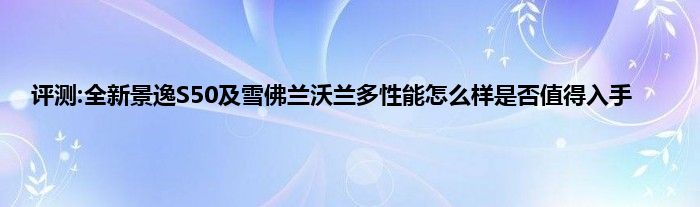 评测:全新景逸S50及雪佛兰沃兰多性能怎么样是否值得入手